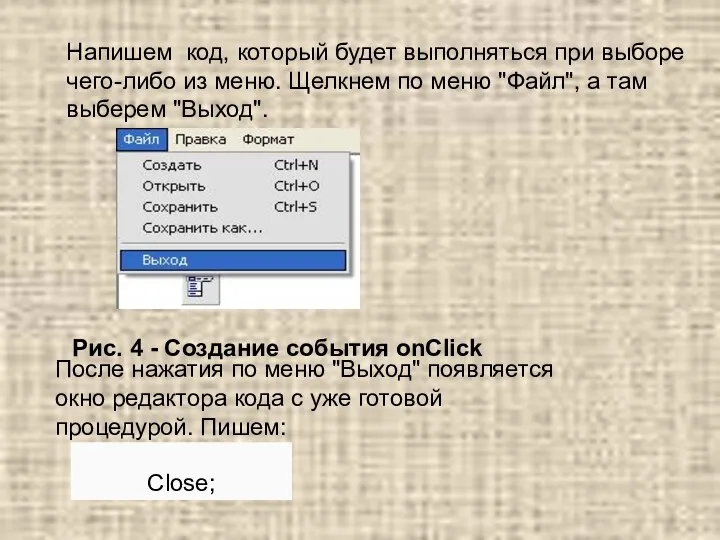 Напишем  код, который будет выполняться при выборе чего-либо из меню. Щелкнем по меню "Файл", а там выберем "Выход".

Файл Правка Формат
Создать Ctrl+N
Открыть Ctrl+O
Сохранить Ctrl+S
Сохранить как...
Выход

Рис. 4 - Создание события onClick

После нажатия по меню "Выход" появляется окно редактора кода с уже готовой процедурой. Пишем:

Close;